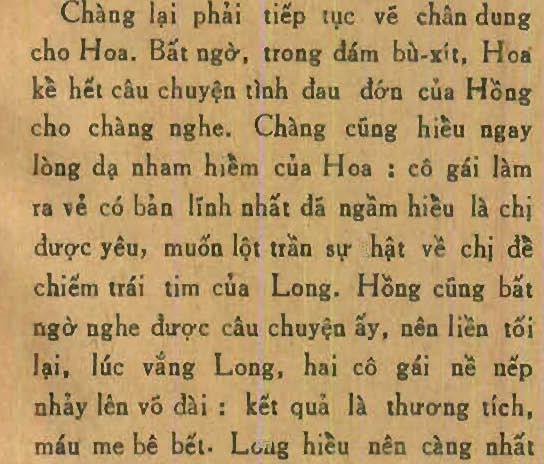 Chàng lại phải tiếp tục vẽ chân dung cho Hoa. Bất ngờ, trong đám bù-xít, Hoa kề hết câu chuyện tình đau đớn của Hồng cho chàng nghe. Chàng cũng hiều ngay lòng dạ nham hiềm của Hoa : cô gái làm ra vẻ có bản lĩnh nhất đã ngầm hiều là chị được yêu, muốn lột trần sự hật về chị đề chiếm trái tim của Long. Hồng cũng bất ngờ nghe được câu chuyện ấy, nên liền tối lại, lúc vắng Long, hai cô gái nề nếp nhảy lên võ đài : kết quả là thương tích, máu me bê bết. Long hiều nên càng nhất